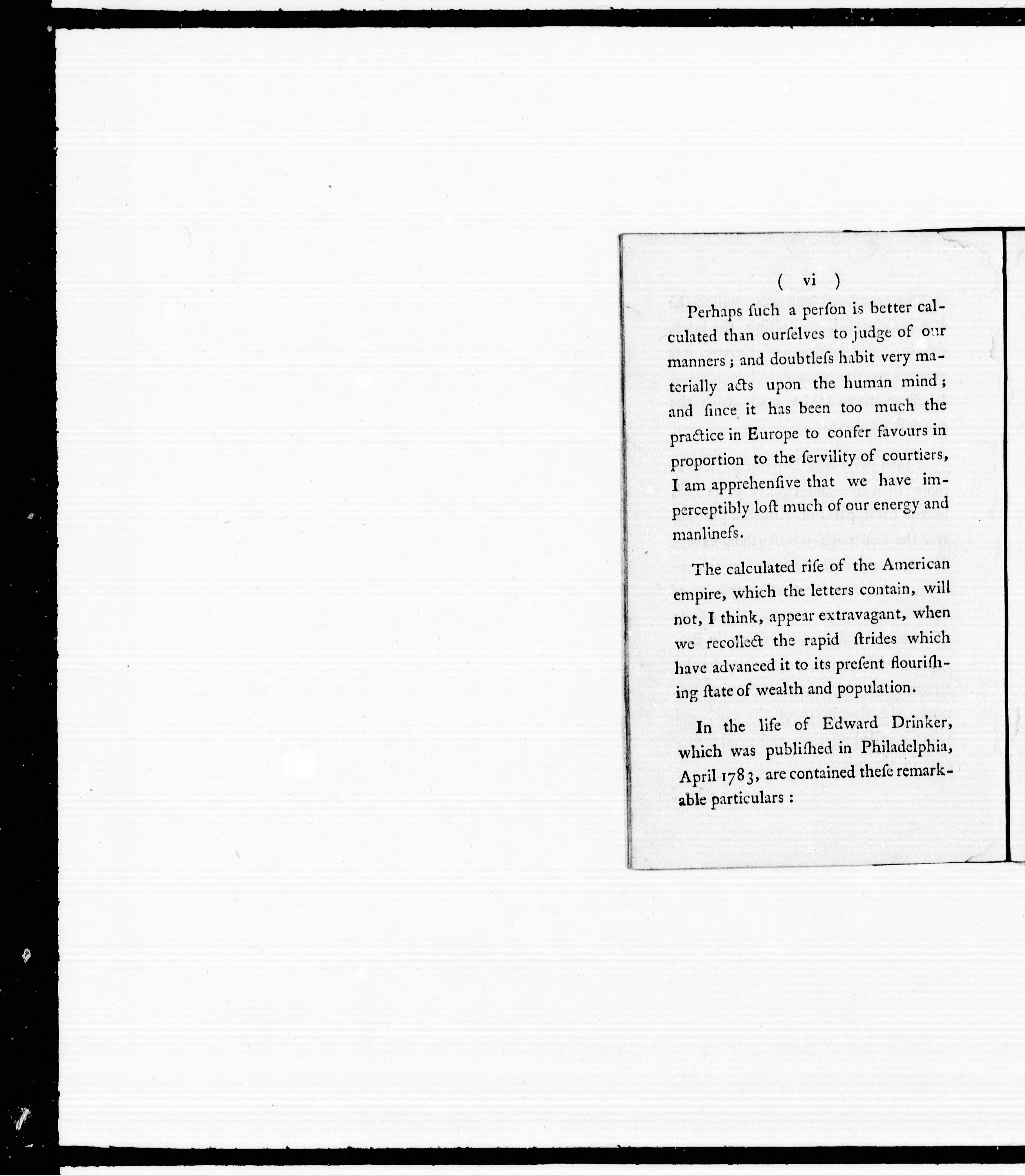 ( vi )

Perhaps ſuch a perſon is better calculated than ourſelves to judge of our manners; and doubtleſs habit very materially acts upon the human mind; and ſince it has been too much the practice in Europe to confer favours in proportion to the ſervility of courtiers, I am apprehenſive that we have imperceptibly loſt much of our energy and manlineſs.

The calculated riſe of the American empire, which the letters contain, will not, I think, appear extravagant, when we recollect the rapid ſtrides which have advanced it to its preſent flouriſhing ſtate of wealth and population.

In the life of Edward Drinker, which was publiſhed in Philadelphia, April 1783, are contained theſe remarkable particulars: